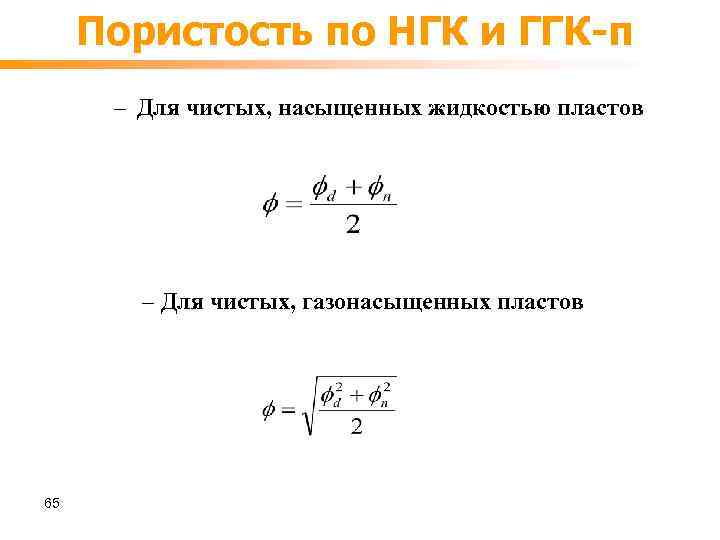 Пористость по НГК и ГГК-п

– Для чистых, насыщенных жидкостью пластов

$\phi = \frac{\phi_d + \phi_n}{2}$

– Для чистых, газонасыщенных пластов

$\phi = \sqrt{\frac{\phi_d^2 + \phi_n^2}{2}}$

65